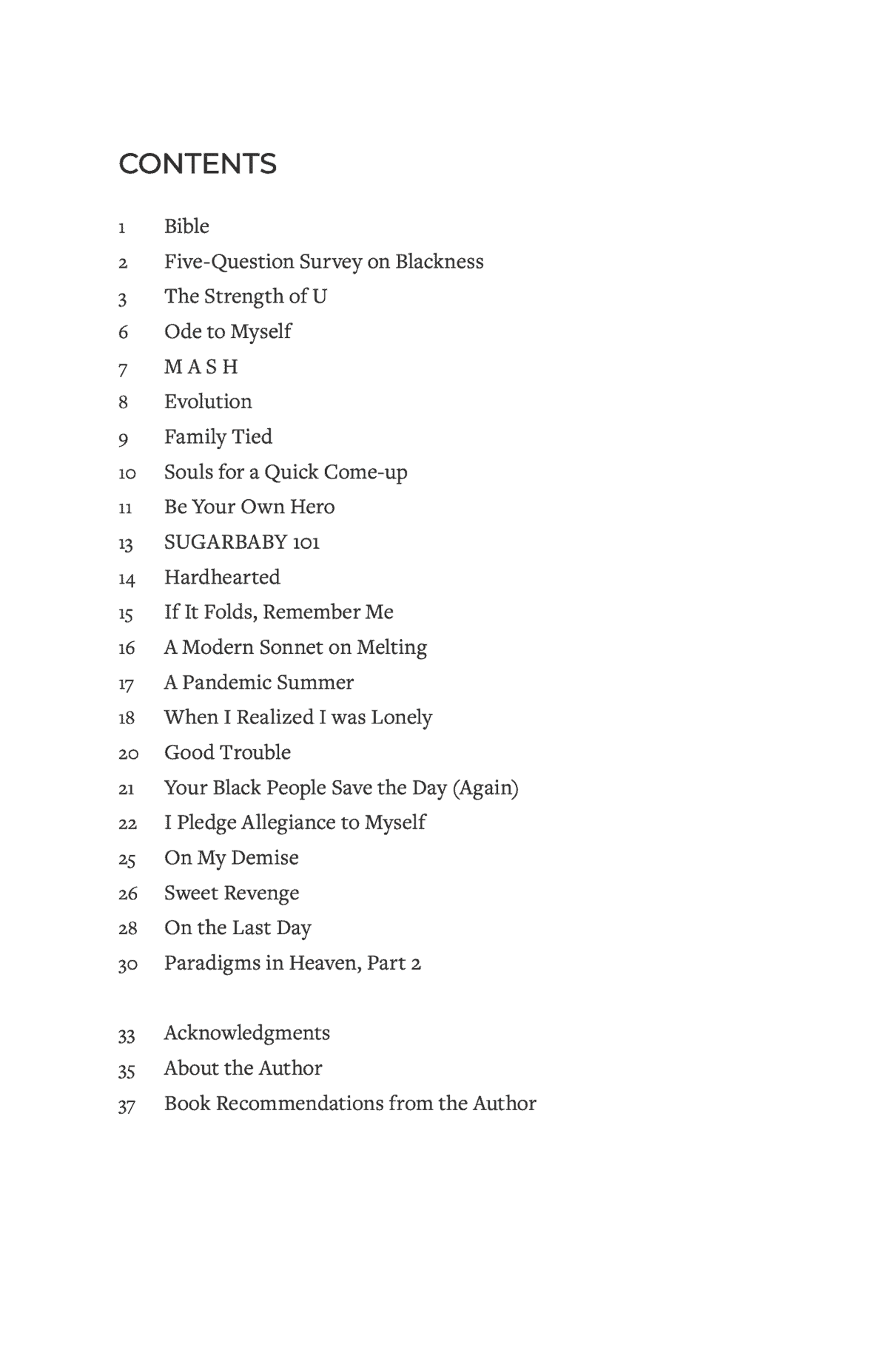 CONTENTS

1 Bible
2 Five-Question Survey on Blackness
3 The Strength of U
6 Ode to Myself
7 M A S H
8 Evolution
9 Family Tied
10 Souls for a Quick Come-up
11 Be Your Own Hero
13 SUGARBABY 101
14 Hardhearted
15 If It Folds, Remember Me
16 A Modern Sonnet on Melting
17 A Pandemic Summer
18 When I Realized I was Lonely
20 Good Trouble
21 Your Black People Save the Day (Again)
22 I Pledge Allegiance to Myself
25 On My Demise
26 Sweet Revenge
28 On the Last Day
30 Paradigms in Heaven, Part 2

33 Acknowledgments
35 About the Author
37 Book Recommendations from the Author